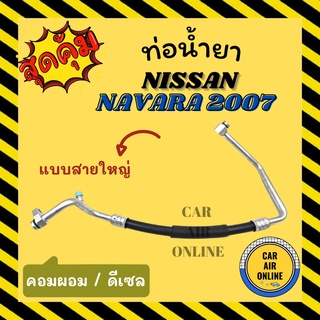 สุดคุ้ม

ท่อน้ำยา

NISSAN
NAVARA 2007

แบบสายใหญ่

CAR
AIR
ONLINE

คอมผอม / ดีเซล

CAR
AIR
ONLINE